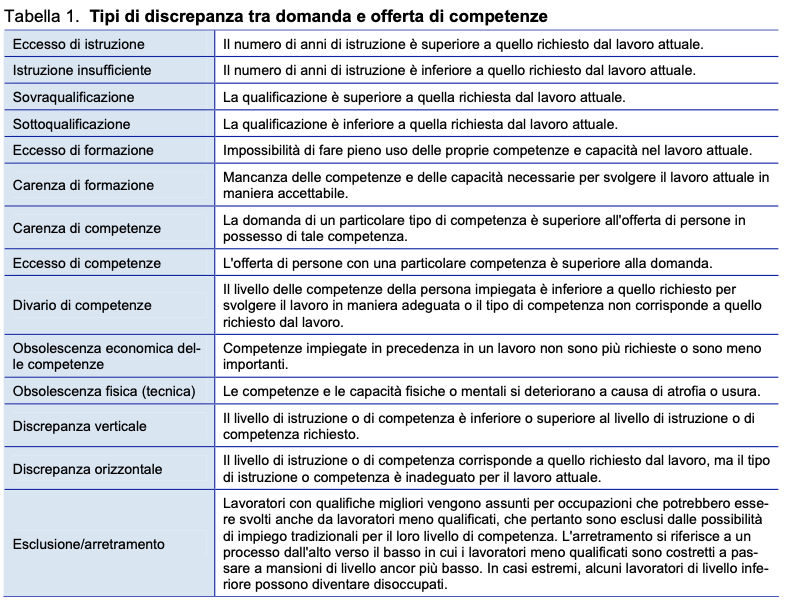 Tabella 1. Tipi di discrepanza tra domanda e offerta di competenze

| Eccesso di istruzione | Il numero di anni di istruzione è superiore a quello richiesto dal lavoro attuale. |
|---|---|
| Istruzione insufficiente | Il numero di anni di istruzione è inferiore a quello richiesto dal lavoro attuale. |
| Sovraqualificazione | La qualificazione è superiore a quella richiesta dal lavoro attuale. |
| Sottoqualificazione | La qualificazione è inferiore a quella richiesta dal lavoro attuale. |
| Eccesso di formazione | Impossibilità di fare pieno uso delle proprie competenze e capacità nel lavoro attuale. |
| Carenza di formazione | Mancanza delle competenze e delle capacità necessarie per svolgere il lavoro attuale in maniera accettabile. |
| Carenza di competenze | La domanda di un particolare tipo di competenza è superiore all'offerta di persone in possesso di tale competenza. |
| Eccesso di competenze | L'offerta di persone con una particolare competenza è superiore alla domanda. |
| Divario di competenze | Il livello delle competenze della persona impiegata è inferiore a quello richiesto per svolgere il lavoro in maniera adeguata o il tipo di competenza non corrisponde a quello richiesto dal lavoro. |
| Obsolescenza economica delle competenze | Competenze impiegate in precedenza in un lavoro non sono più richieste o sono meno importanti. |
| Obsolescenza fisica (tecnica) | Le competenze e le capacità fisiche o mentali si deteriorano a causa di atrofia o usura. |
| Discrepanza verticale | Il livello di istruzione o di competenza è inferiore o superiore al livello di istruzione o di competenza richiesto. |
| Discrepanza orizzontale | Il livello di istruzione o di competenza corrisponde a quello richiesto dal lavoro, ma il tipo di istruzione o competenza è inadeguato per il lavoro attuale. |
| Esclusione/arretramento | Lavoratori con qualifiche migliori vengono assunti per occupazioni che potrebbero essere svolti anche da lavoratori meno qualificati, che pertanto sono esclusi dalle possibilità di impiego tradizionali per il loro livello di competenza. L'arretramento si riferisce a un processo dall'alto verso il basso in cui i lavoratori meno qualificati sono costretti a passare a mansioni di livello ancor più basso. In casi estremi, alcuni lavoratori di livello inferiore possono diventare disoccupati. |